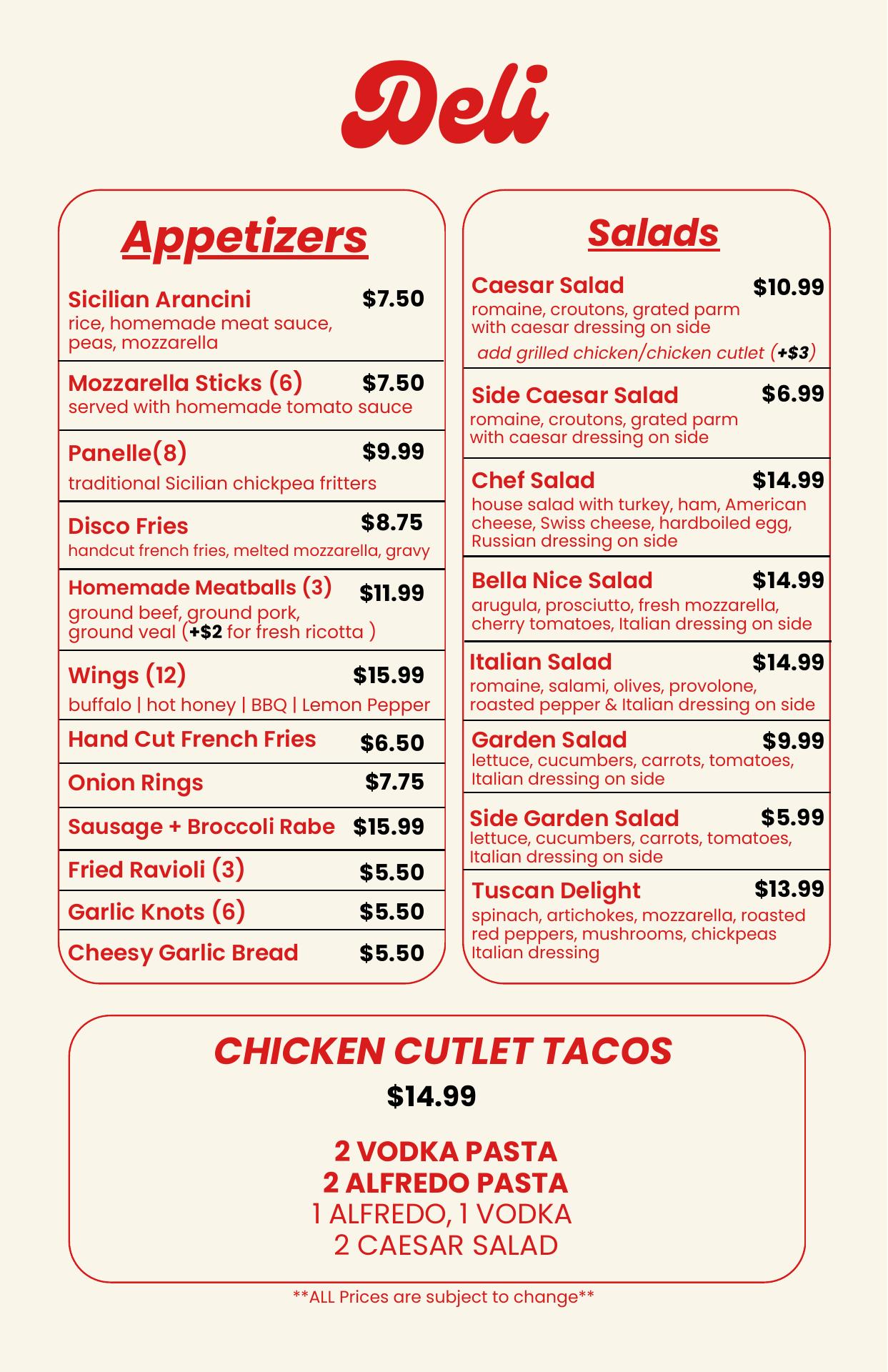 Deli

Appetizers

Sicilian Arancini $7.50
rice, homemade meat sauce, peas, mozzarella

Mozzarella Sticks (6) $7.50
served with homemade tomato sauce

Panelle(8) $9.99
traditional Sicilian chickpea fritters

Disco Fries $8.75
handcut french fries, melted mozzarella, gravy

Homemade Meatballs (3) $11.99
ground beef, ground pork, ground veal (+$2 for fresh ricotta )

Wings (12) $15.99
buffalo | hot honey | BBQ | Lemon Pepper

Hand Cut French Fries $6.50

Onion Rings $7.75

Sausage + Broccoli Rabe $15.99

Fried Ravioli (3) $5.50

Garlic Knots (6) $5.50

Cheesy Garlic Bread $5.50

Salads

Caesar Salad $10.99
romaine, croutons, grated parm with caesar dressing on side
add grilled chicken/chicken cutlet (+$3)

Side Caesar Salad $6.99
romaine, croutons, grated parm with caesar dressing on side

Chef Salad $14.99
house salad with turkey, ham, American cheese, Swiss cheese, hardboiled egg, Russian dressing on side

Bella Nice Salad $14.99
arugula, prosciutto, fresh mozzarella, cherry tomatoes, Italian dressing on side

Italian Salad $14.99
romaine, salami, olives, provolone, roasted pepper & Italian dressing on side

Garden Salad $9.99
lettuce, cucumbers, carrots, tomatoes, Italian dressing on side

Side Garden Salad $5.99
lettuce, cucumbers, carrots, tomatoes, Italian dressing on side

Tuscan Delight $13.99
spinach, artichokes, mozzarella, roasted red peppers, mushrooms, chickpeas Italian dressing

CHICKEN CUTLET TACOS
$14.99

2 VODKA PASTA
2 ALFREDO PASTA
1 ALFREDO, 1 VODKA
2 CAESAR SALAD

**ALL Prices are subject to change**